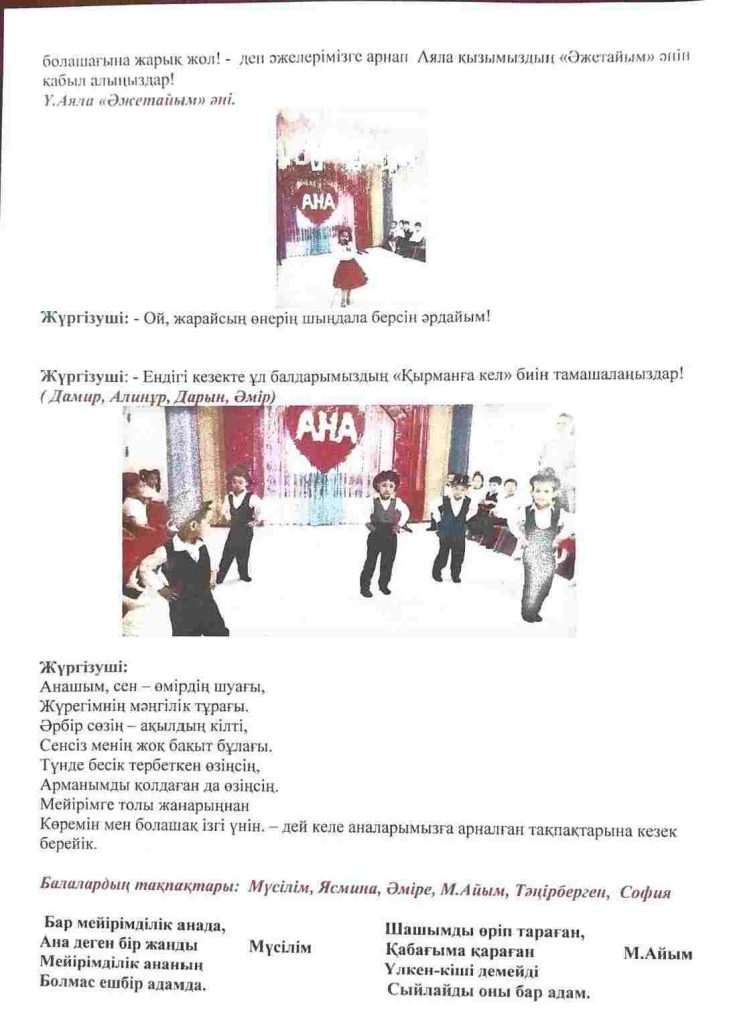 болашағына жарық жол! - деп әжелерімізге арнап Аяла қызымыздың «Әжетайым» әнін қабыл алыңыздар!
У.Аяла «Әжетайым» әні.

АНА

Жүргізуші: - Ой, жарайсың өнерің шыңдала берсін әрдайым!

Жүргізуші: - Ендігі кезекте ұл балдарымыздың «Қырманға кел» биін тамашалаңыздар!
( Дамир, Алинұр, Дарын, Әмір)

АНА

Жүргізуші:
Анашым, сен – өмірдің шуағы,
Жүрегімнің мәңгілік тұрағы.
Әрбір сөзің – ақылдың кілті,
Сенсіз менің жоқ бақыт бұлағы.
Түнде бесік тербеткен өзіңсің,
Арманымды қолдаған да өзіңсің.
Мейірімге толы жанарыңнан
Көремін мен болашақ ізгі үнін. – дей келе аналарымызға арналған тақпақтарына кезек берейік.

Балалардың тақпақтары: Мүсілім, Ясмина, Әміре, М.Айым, Тәңірберген, София

Бар мейірімділік анада,
Ана деген бір жанды
Мейірімділік ананың
Болмас ешбір адамда.

Мүсілім

Шашымды өріп тараған,
Қабағыма қараған
Үлкен-кіші демейді
Сыйлайды оны бар адам.

М.Айым